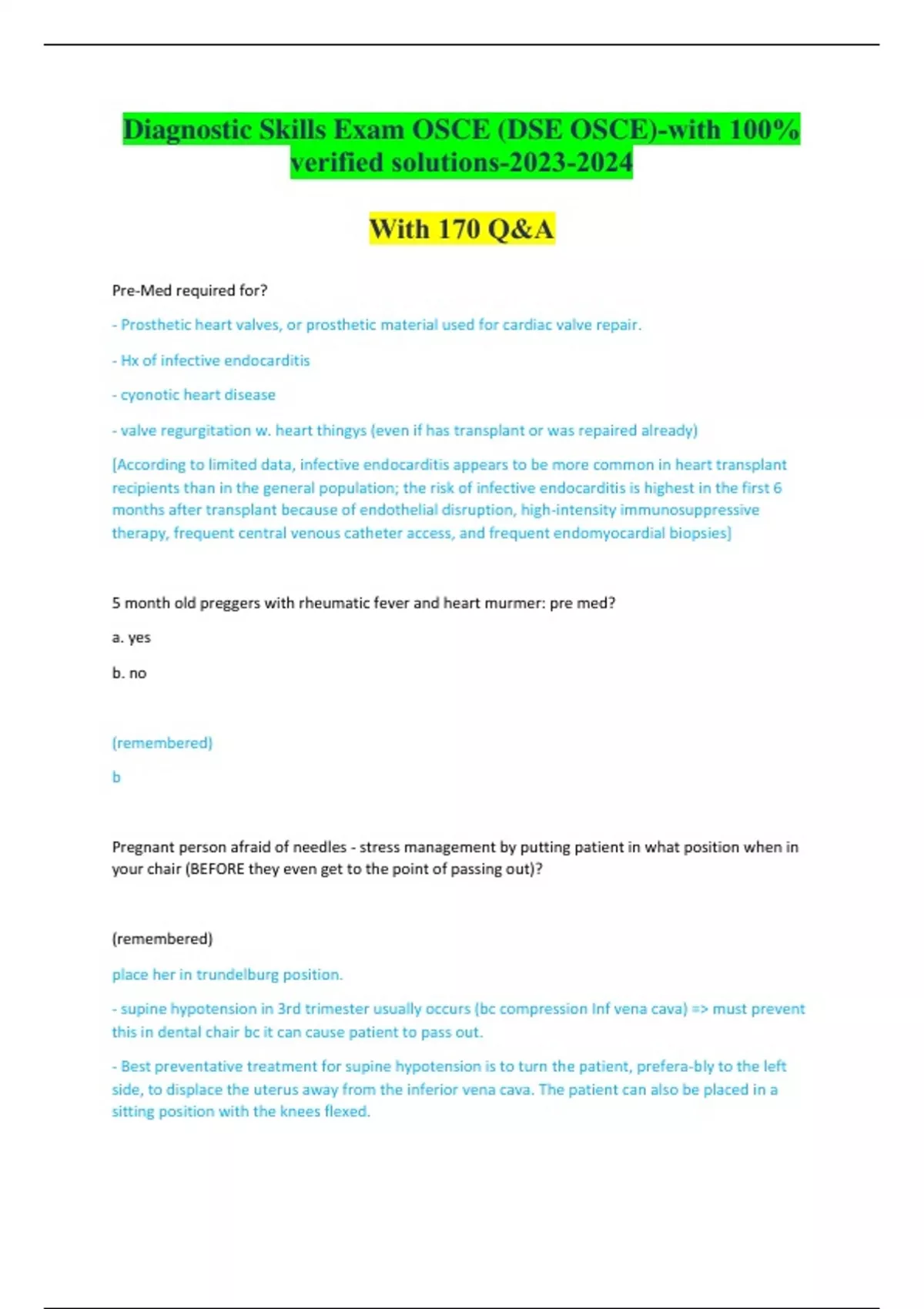 Diagnostic Skills Exam OSCE (DSE OSCE)-with 100% verified solutions-2023-2024

With 170 Q&A

Pre-Med required for?

- Prosthetic heart valves, or prosthetic material used for cardiac valve repair.

- Hx of infective endocarditis

- cyonotic heart disease

- valve regurgitation w. heart thingys (even if has transplant or was repaired already)

[According to limited data, infective endocarditis appears to be more common in heart transplant recipients than in the general population; the risk of infective endocarditis is highest in the first 6 months after transplant because of endothelial disruption, high-intensity immunosuppressive therapy, frequent central venous catheter access, and frequent endomyocardial biopsies]

5 month old preggers with rheumatic fever and heart murmer: pre med?

a. yes

b. no

(remembered)

b

Pregnant person afraid of needles - stress management by putting patient in what position when in your chair (BEFORE they even get to the point of passing out)?

(remembered)

place her in trundelburg position.

- supine hypotension in 3rd trimester usually occurs (bc compression Inf vena cava) => must prevent this in dental chair bc it can cause patient to pass out.

- Best preventative treatment for supine hypotension is to turn the patient, prefera-bly to the left side, to displace the uterus away from the inferior vena cava. The patient can also be placed in a sitting position with the knees flexed.